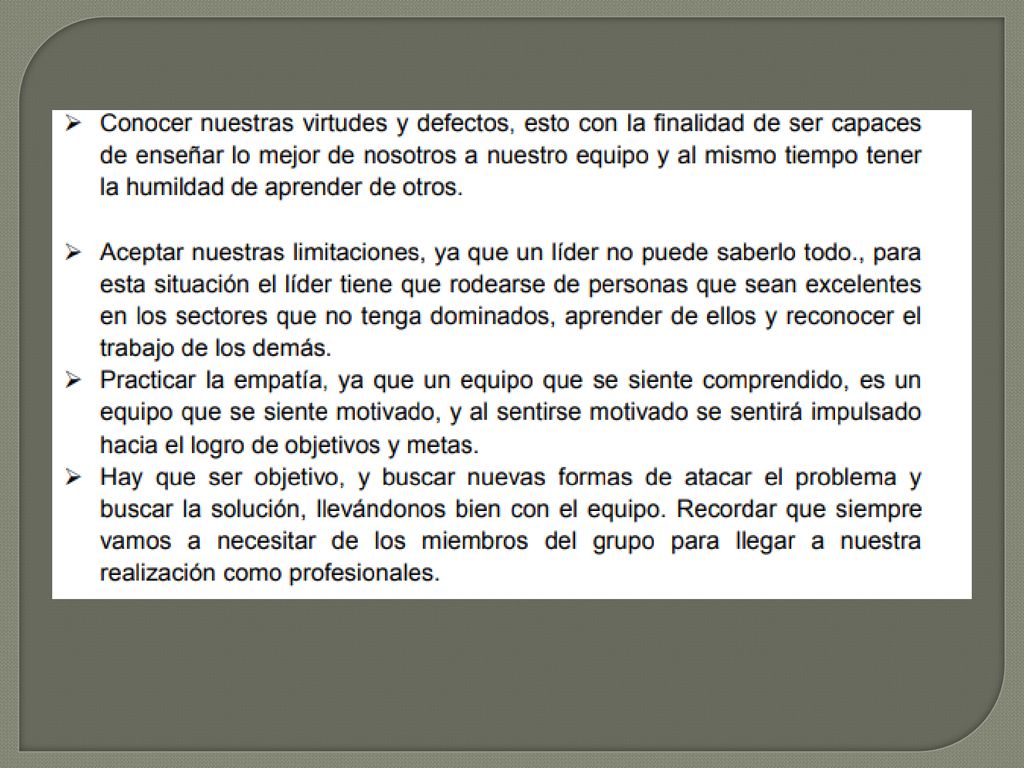 ➢ Conocer nuestras virtudes y defectos, esto con la finalidad de ser capaces de enseñar lo mejor de nosotros a nuestro equipo y al mismo tiempo tener la humildad de aprender de otros.

➢ Aceptar nuestras limitaciones, ya que un líder no puede saberlo todo., para esta situación el líder tiene que rodearse de personas que sean excelentes en los sectores que no tenga dominados, aprender de ellos y reconocer el trabajo de los demás.

➢ Practicar la empatía, ya que un equipo que se siente comprendido, es un equipo que se siente motivado, y al sentirse motivado se sentirá impulsado hacia el logro de objetivos y metas.

➢ Hay que ser objetivo, y buscar nuevas formas de atacar el problema y buscar la solución, llevándonos bien con el equipo. Recordar que siempre vamos a necesitar de los miembros del grupo para llegar a nuestra realización como profesionales.